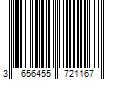 3 656455 721167